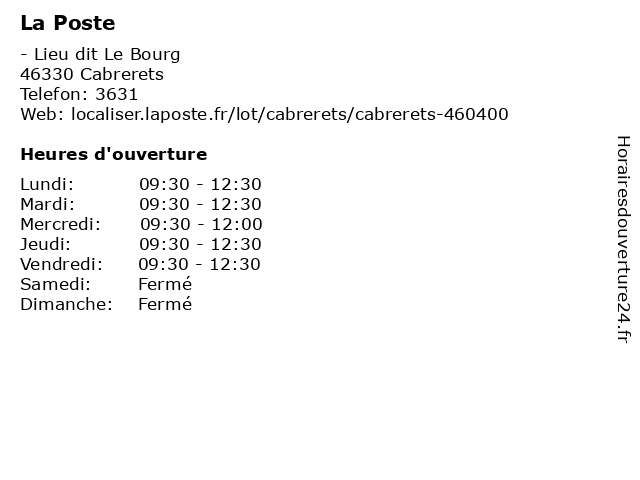 La Poste

- Lieu dit Le Bourg
46330 Cabrerets
Telefon: 3631
Web: localiser.laposte.fr/lot/cabrerets/cabrerets-460400

Heures d'ouverture

Lundi: 09:30 - 12:30
Mardi: 09:30 - 12:30
Mercredi: 09:30 - 12:00
Jeudi: 09:30 - 12:30
Vendredi: 09:30 - 12:30
Samedi: Fermé
Dimanche: Fermé

Horairesdouverture24.fr